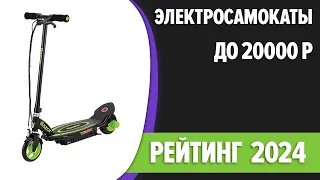 ЭЛЕКТРОСАМОКАТЫ
ДО 20000 Р

РЕЙТИНГ 2024